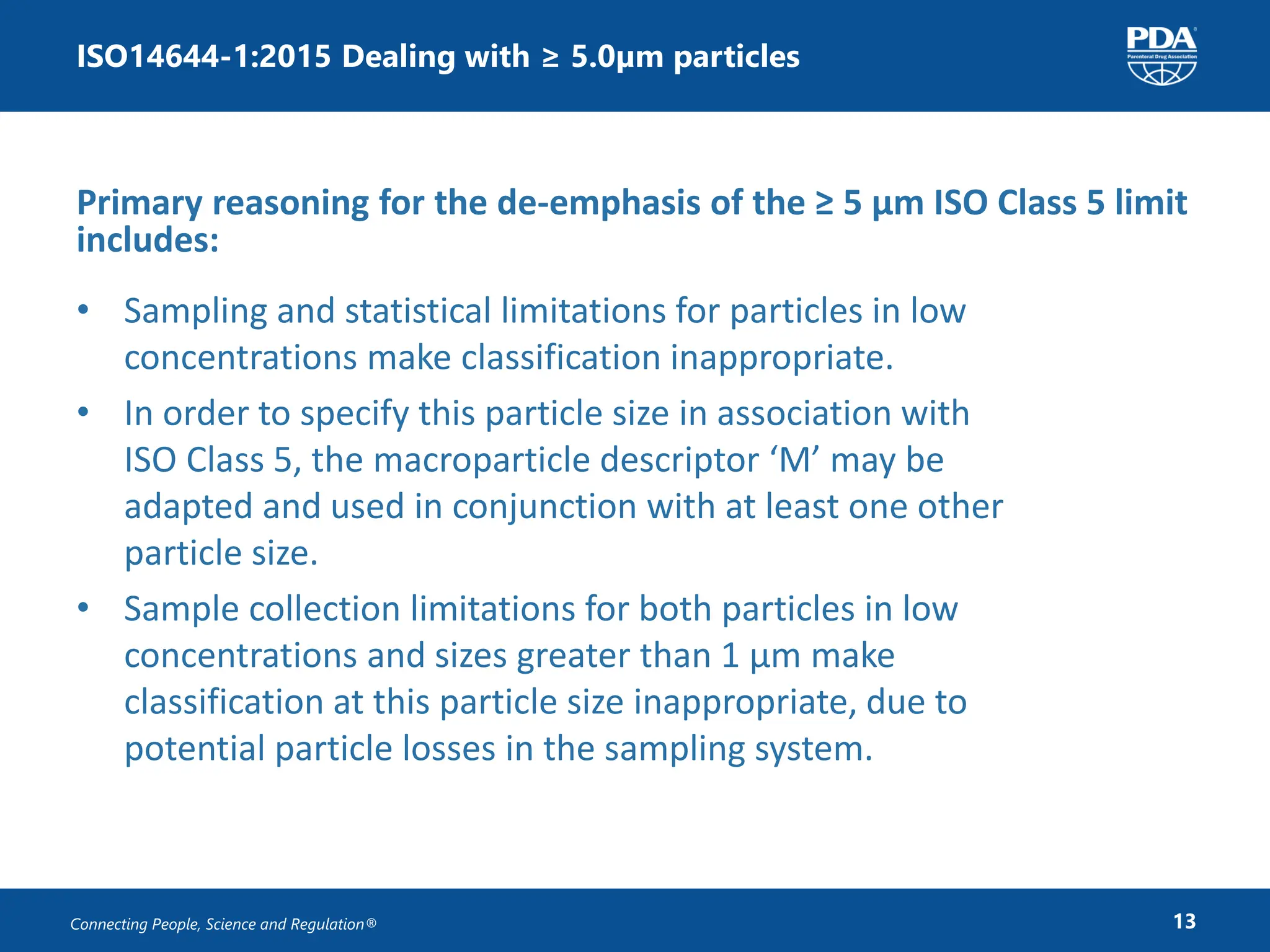 ISO14644-1:2015 Dealing with ≥ 5.0µm particles

PDA®
Parenteral Drug Association

Primary reasoning for the de-emphasis of the ≥ 5 µm ISO Class 5 limit includes:

• Sampling and statistical limitations for particles in low concentrations make classification inappropriate.

• In order to specify this particle size in association with ISO Class 5, the macroparticle descriptor ‘M’ may be adapted and used in conjunction with at least one other particle size.

• Sample collection limitations for both particles in low concentrations and sizes greater than 1 µm make classification at this particle size inappropriate, due to potential particle losses in the sampling system.

Connecting People, Science and Regulation®

13